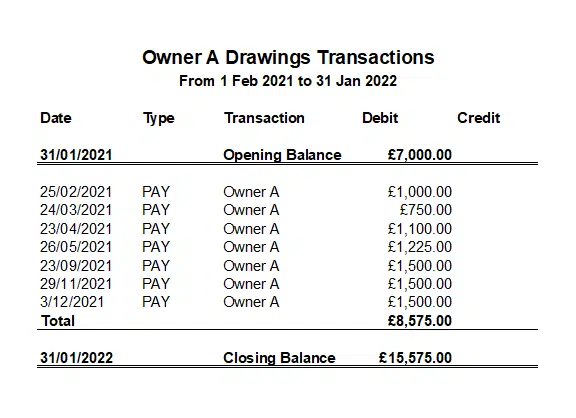 Owner A Drawings Transactions
From 1 Feb 2021 to 31 Jan 2022

| Date | Type | Transaction | Debit | Credit |
|---|---|---|---|---|
| 31/01/2021 | | Opening Balance | £7,000.00 | |
| 25/02/2021 | PAY | Owner A | £1,000.00 | |
| 24/03/2021 | PAY | Owner A | £750.00 | |
| 23/04/2021 | PAY | Owner A | £1,100.00 | |
| 26/05/2021 | PAY | Owner A | £1,225.00 | |
| 23/09/2021 | PAY | Owner A | £1,500.00 | |
| 29/11/2021 | PAY | Owner A | £1,500.00 | |
| 3/12/2021 | PAY | Owner A | £1,500.00 | |
| Total | | | £8,575.00 | |
| 31/01/2022 | | Closing Balance | £15,575.00 | |